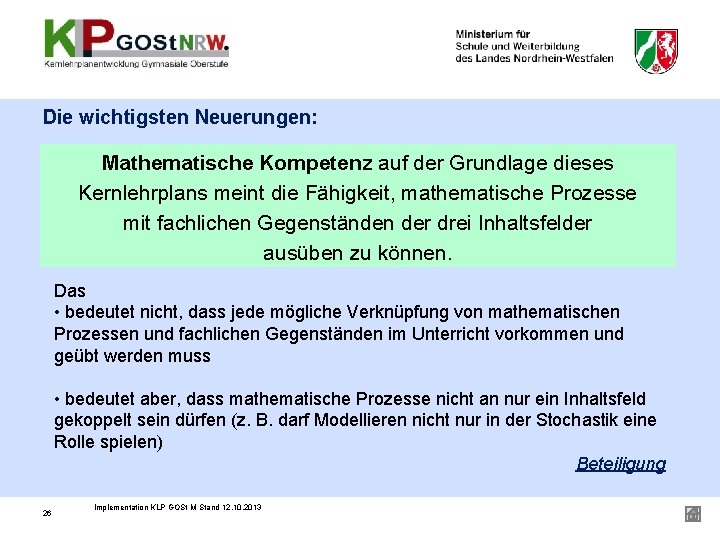 KLP GOStNRW.
Kernlehrplanentwicklung Gymnasiale Oberstufe

Ministerium für Schule und Weiterbildung des Landes Nordrhein-Westfalen

Die wichtigsten Neuerungen:

Mathematische Kompetenz auf der Grundlage dieses Kernlehrplans meint die Fähigkeit, mathematische Prozesse mit fachlichen Gegenständen der drei Inhaltsfelder ausüben zu können.

Das
• bedeutet nicht, dass jede mögliche Verknüpfung von mathematischen Prozessen und fachlichen Gegenständen im Unterricht vorkommen und geübt werden muss

• bedeutet aber, dass mathematische Prozesse nicht an nur ein Inhaltsfeld gekoppelt sein dürfen (z. B. darf Modellieren nicht nur in der Stochastik eine Rolle spielen)

Beteiligung

26

Implementation KLP GOSt M Stand 12.10.2013